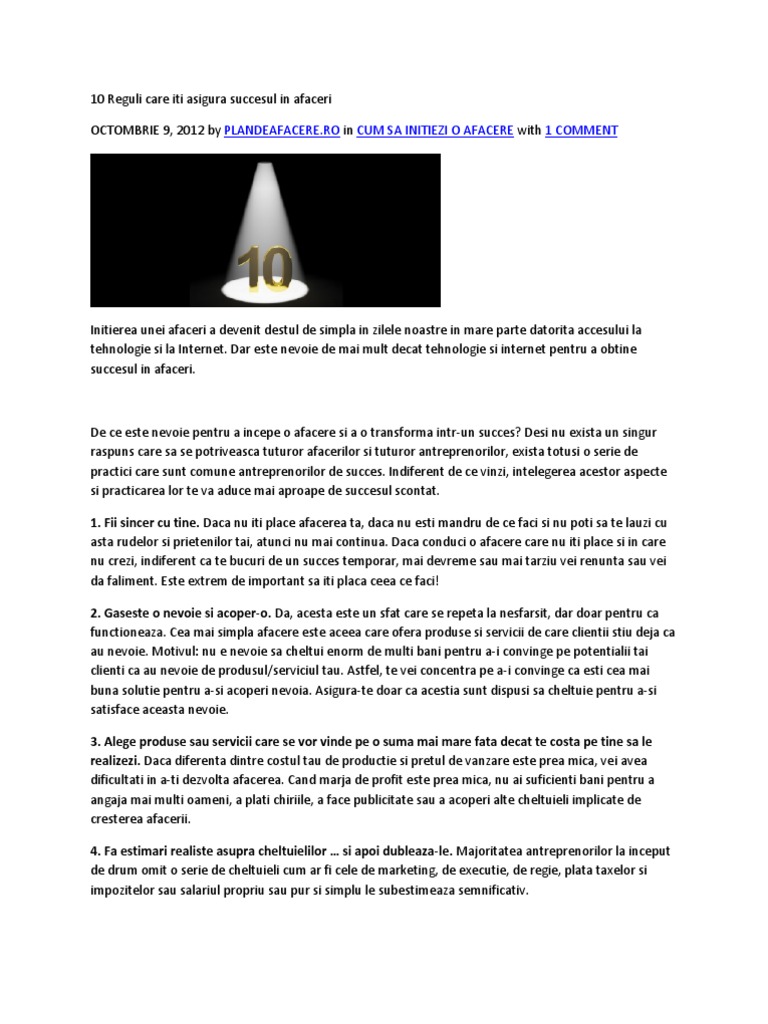 10 Reguli care iti asigura succesul in afaceri

OCTOMBRIE 9, 2012 by PLANDEAFACERE.RO in CUM SA INITIEZI O AFACERE with 1 COMMENT

10

Initierea unei afaceri a devenit destul de simpla in zilele noastre in mare parte datorita accesului la tehnologie si la Internet. Dar este nevoie de mai mult decat tehnologie si internet pentru a obtine succesul in afaceri.

De ce este nevoie pentru a incepe o afacere si a o transforma intr-un succes? Desi nu exista un singur raspuns care sa se potriveasca tuturor afacerilor si tuturor antreprenorilor, exista totusi o serie de practici care sunt comune antreprenorilor de succes. Indiferent de ce vinzi, intelegerea acestor aspecte si practicarea lor te va aduce mai aproape de succesul scontat.

1. Fii sincer cu tine. Daca nu iti place afacerea ta, daca nu esti mandru de ce faci si nu poti sa te lauzi cu asta rudelor si prietenilor tai, atunci nu mai continua. Daca conduci o afacere care nu iti place si in care nu crezi, indiferent ca te bucuri de un succes temporar, mai devreme sau mai tarziu vei renunta sau vei da faliment. Este extrem de important sa iti placa ceea ce faci!

2. Gaseste o nevoie si acoper-o. Da, acesta este un sfat care se repeta la nesfarsit, dar doar pentru ca functioneaza. Cea mai simpla afacere este aceea care ofera produse si servicii de care clientii stiu deja ca au nevoie. Motivul: nu e nevoie sa cheltui enorm de multi bani pentru a-i convinge pe potentialii tai clienti ca au nevoie de produsul/serviciul tau. Astfel, te vei concentra pe a-i convinge ca esti cea mai buna solutie pentru a-si acoperi nevoia. Asigura-te doar ca acestia sunt dispusi sa cheltuie pentru a-si satisface aceasta nevoie.

3. Alege produse sau servicii care se vor vinde pe o suma mai mare fata decat te costa pe tine sa le realizezi. Daca diferenta dintre costul tau de productie si pretul de vanzare este prea mica, vei avea dificultati in a-ti dezvolta afacerea. Cand marja de profit este prea mica, nu ai suficienti bani pentru a angaja mai multi oameni, a plati chiriile, a face publicitate sau a acoperi alte cheltuieli implicate de cresterea afacerii.

4. Fa estimari realiste asupra cheltuielilor … si apoi dubleaza-le. Majoritatea antreprenorilor la inceput de drum omit o serie de cheltuieli cum ar fi cele de marketing, de executie, de regie, plata taxelor si impozitelor sau salariul propriu sau pur si simplu le subestimeaza semnificativ.